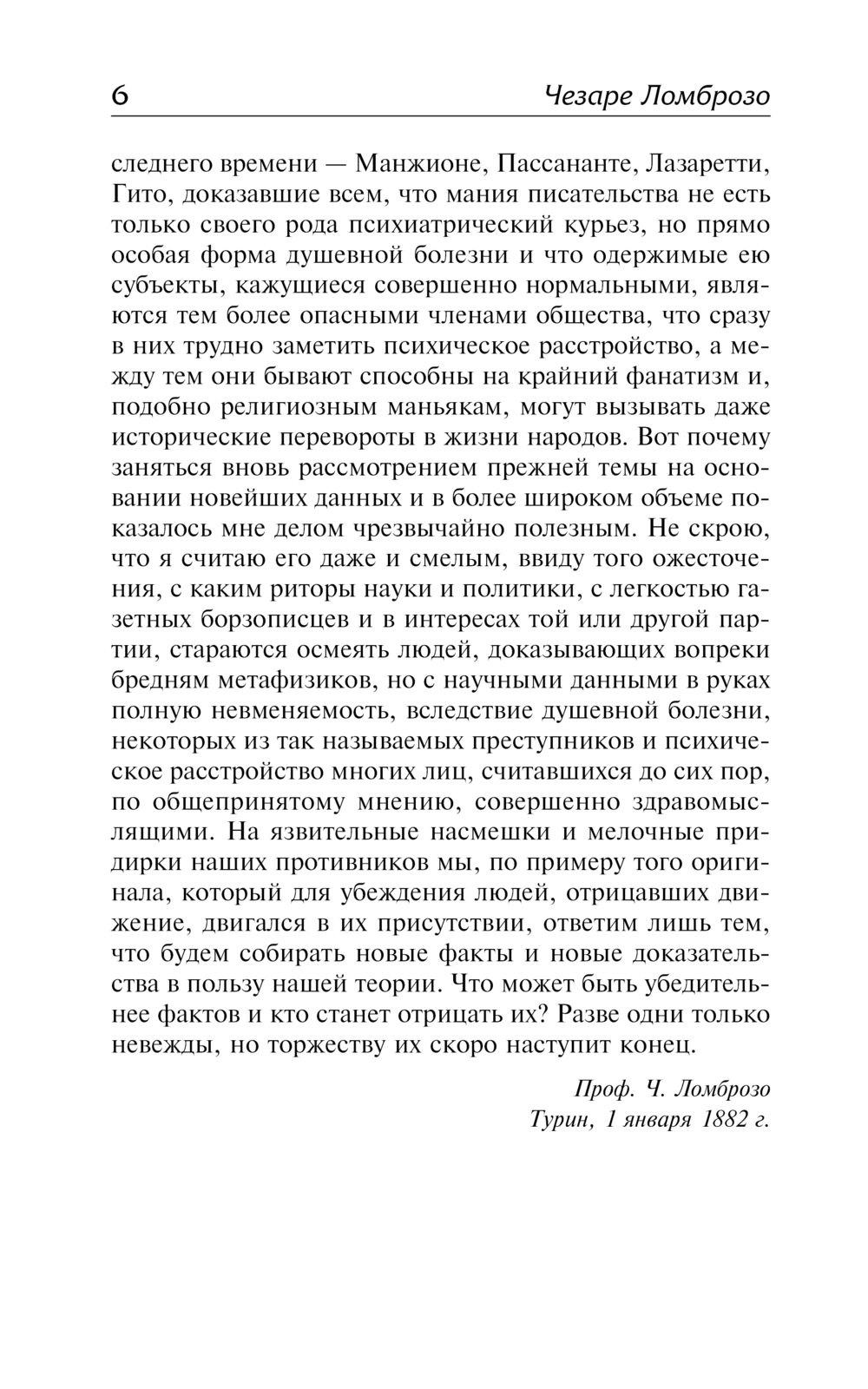 6 Чезаре Ломброзо

следнего времени — Манжионе, Пассананте, Лазаретти, Гито, доказавшие всем, что мания писательства не есть только своего рода психиатрический курьез, но прямо особая форма душевной болезни и что одержимые ею субъекты, кажущиеся совершенно нормальными, являются тем более опасными членами общества, что сразу в них трудно заметить психическое расстройство, а между тем они бывают способны на крайний фанатизм и, подобно религиозным маньякам, могут вызывать даже исторические перевороты в жизни народов. Вот почему заняться вновь рассмотрением прежней темы на основании новейших данных и в более широком объеме показалось мне делом чрезвычайно полезным. Не скрою, что я считаю его даже и смелым, ввиду того ожесточения, с каким риторы науки и политики, с легкостью газетных борзописцев и в интересах той или другой партии, стараются осмеять людей, доказывающих вопреки бредням метафизиков, но с научными данными в руках полную невменяемость, вследствие душевной болезни, некоторых из так называемых преступников и психическое расстройство многих лиц, считавшихся до сих пор, по общепринятому мнению, совершенно здравомыслящими. На язвительные насмешки и мелочные придирки наших противников мы, по примеру того оригинала, который для убеждения людей, отрицавших движение, двигался в их присутствии, ответим лишь тем, что будем собирать новые факты и новые доказательства в пользу нашей теории. Что может быть убедительнее фактов и кто станет отрицать их? Разве одни только невежды, но торжеству их скоро наступит конец.

Проф. Ч. Ломброзо
Турин, 1 января 1882 г.